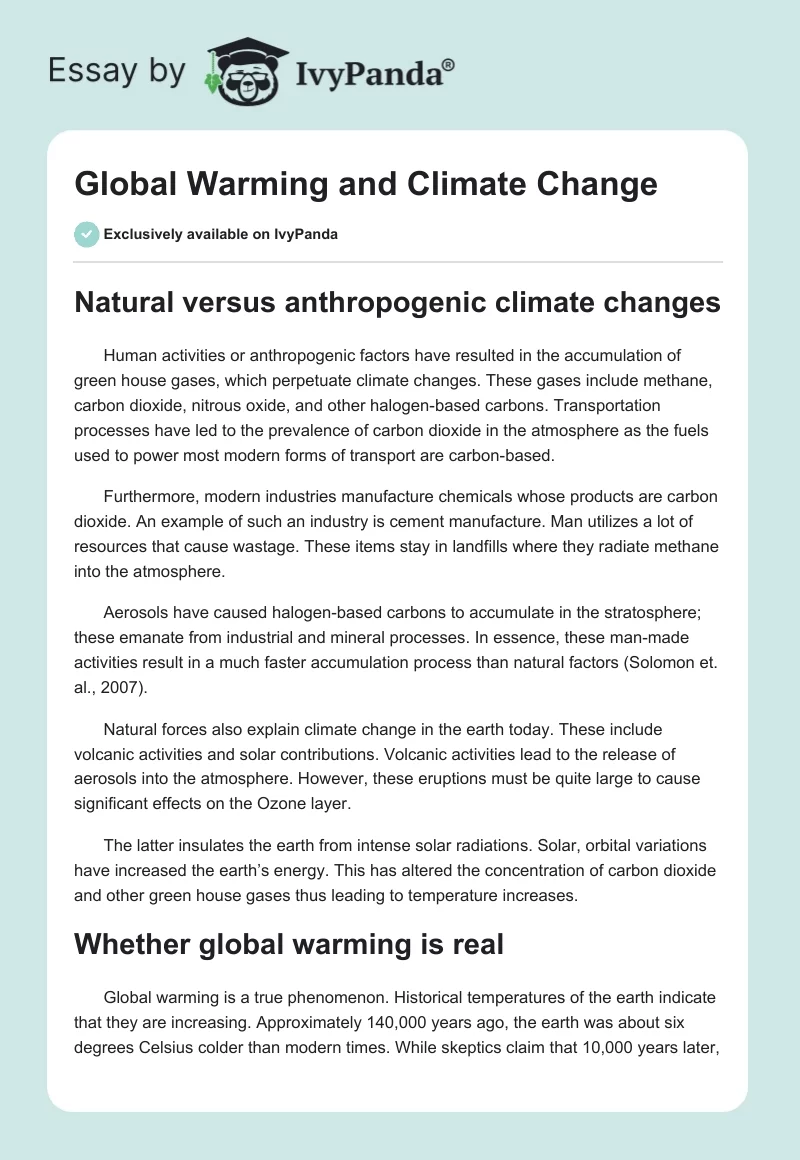 Essay by IvyPanda®

Global Warming and Climate Change

Exclusively available on IvyPanda

Natural versus anthropogenic climate changes

Human activities or anthropogenic factors have resulted in the accumulation of green house gases, which perpetuate climate changes. These gases include methane, carbon dioxide, nitrous oxide, and other halogen-based carbons. Transportation processes have led to the prevalence of carbon dioxide in the atmosphere as the fuels used to power most modern forms of transport are carbon-based.

Furthermore, modern industries manufacture chemicals whose products are carbon dioxide. An example of such an industry is cement manufacture. Man utilizes a lot of resources that cause wastage. These items stay in landfills where they radiate methane into the atmosphere.

Aerosols have caused halogen-based carbons to accumulate in the stratosphere; these emanate from industrial and mineral processes. In essence, these man-made activities result in a much faster accumulation process than natural factors (Solomon et. al., 2007).

Natural forces also explain climate change in the earth today. These include volcanic activities and solar contributions. Volcanic activities lead to the release of aerosols into the atmosphere. However, these eruptions must be quite large to cause significant effects on the Ozone layer.

The latter insulates the earth from intense solar radiations. Solar, orbital variations have increased the earth's energy. This has altered the concentration of carbon dioxide and other green house gases thus leading to temperature increases.

Whether global warming is real

Global warming is a true phenomenon. Historical temperatures of the earth indicate that they are increasing. Approximately 140,000 years ago, the earth was about six degrees Celsius colder than modern times. While skeptics claim that 10,000 years later,